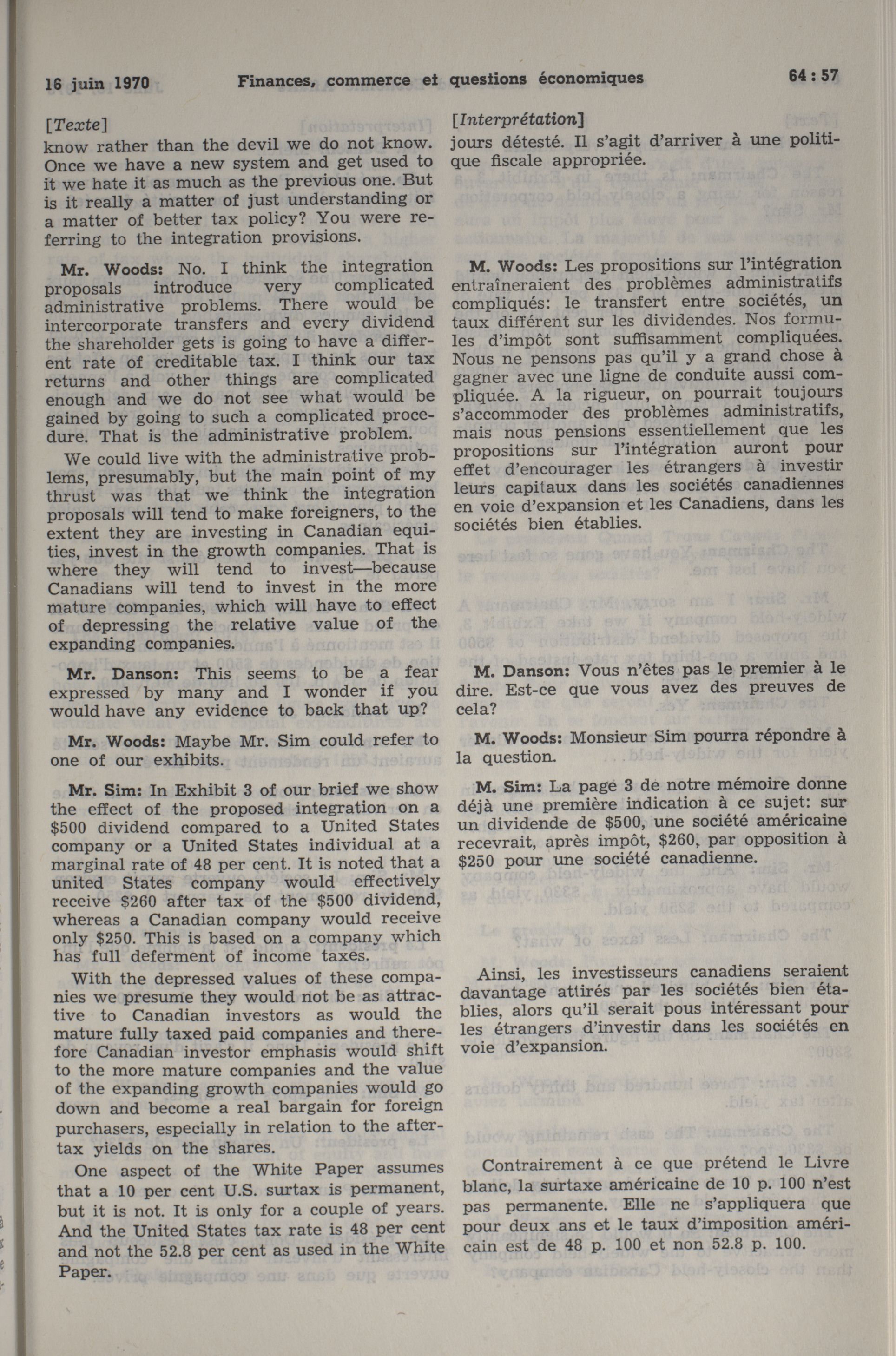 16 juin 1970 Finances, commerce et questions économiques 64 : 57

[Texte]
know rather than the devil we do not know. Once we have a new system and get used to it we hate it as much as the previous one. But is it really a matter of just understanding or a matter of better tax policy? You were referring to the integration provisions.

Mr. Woods: No. I think the integration proposals introduce very complicated administrative problems. There would be intercorporate transfers and every dividend the shareholder gets is going to have a different rate of creditable tax. I think our tax returns and other things are complicated enough and we do not see what would be gained by going to such a complicated procedure. That is the administrative problem.

We could live with the administrative problems, presumably, but the main point of my thrust was that we think the integration proposals will tend to make foreigners, to the extent they are investing in Canadian equities, invest in the growth companies. That is where they will tend to invest—because Canadians will tend to invest in the more mature companies, which will have to effect of depressing the relative value of the expanding companies.

Mr. Danson: This seems to be a fear expressed by many and I wonder if you would have any evidence to back that up?

Mr. Woods: Maybe Mr. Sim could refer to one of our exhibits.

Mr. Sim: In Exhibit 3 of our brief we show the effect of the proposed integration on a $500 dividend compared to a United States company or a United States individual at a marginal rate of 48 per cent. It is noted that a united States company would effectively receive $260 after tax of the $500 dividend, whereas a Canadian company would receive only $250. This is based on a company which has full deferment of income taxes.

With the depressed values of these companies we presume they would not be as attractive to Canadian investors as would the mature fully taxed paid companies and therefore Canadian investor emphasis would shift to the more mature companies and the value of the expanding growth companies would go down and become a real bargain for foreign purchasers, especially in relation to the after-tax yields on the shares.

One aspect of the White Paper assumes that a 10 per cent U.S. surtax is permanent, but it is not. It is only for a couple of years. And the United States tax rate is 48 per cent and not the 52.8 per cent as used in the White Paper.

[Interprétation]
jours détesté. Il s'agit d'arriver à une politique fiscale appropriée.

M. Woods: Les propositions sur l'intégration entraîneraient des problèmes administratifs compliqués: le transfert entre sociétés, un taux différent sur les dividendes. Nos formules d'impôt sont suffisamment compliquées. Nous ne pensons pas qu'il y a grand chose à gagner avec une ligne de conduite aussi compliquée. A la rigueur, on pourrait toujours s'accommoder des problèmes administratifs, mais nous pensions essentiellement que les propositions sur l'intégration auront pour effet d'encourager les étrangers à investir leurs capitaux dans les sociétés canadiennes en voie d'expansion et les Canadiens, dans les sociétés bien établies.

M. Danson: Vous n'êtes pas le premier à le dire. Est-ce que vous avez des preuves de cela?

M. Woods: Monsieur Sim pourra répondre à la question.

M. Sim: La page 3 de notre mémoire donne déjà une première indication à ce sujet: sur un dividende de $500, une société américaine recevrait, après impôt, $260, par opposition à $250 pour une société canadienne.

Ainsi, les investisseurs canadiens seraient davantage attirés par les sociétés bien établies, alors qu'il serait pous intéressant pour les étrangers d'investir dans les sociétés en voie d'expansion.

Contrairement à ce que prétend le Livre blanc, la surtaxe américaine de 10 p. 100 n'est pas permanente. Elle ne s'appliquera que pour deux ans et le taux d'imposition américain est de 48 p. 100 et non 52.8 p. 100.